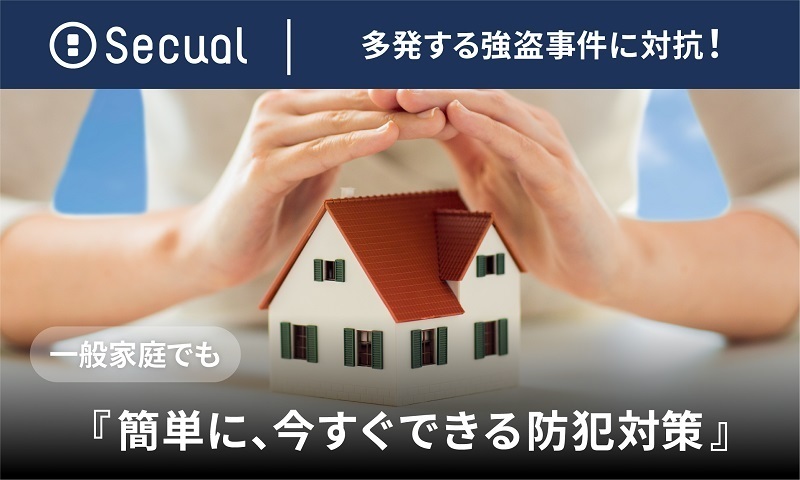 Secual

多発する強盗事件に対抗！

一般家庭でも

『簡単に、今すぐできる防犯対策』